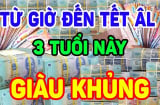 TỪ GIỜ ĐẾN TẾT ÂL

3 TUỔI NÀY

GIÀU KHỦNG